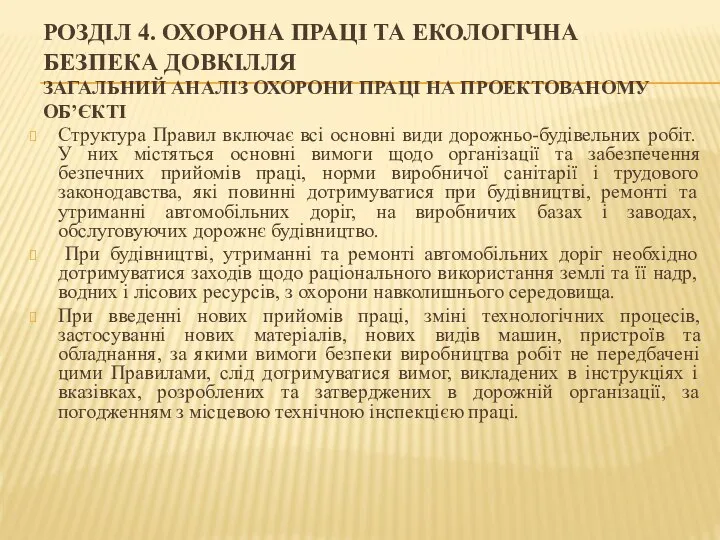 РОЗДІЛ 4. ОХОРОНА ПРАЦІ ТА ЕКОЛОГІЧНА БЕЗПЕКА ДОВКІЛЛЯ
ЗАГАЛЬНИЙ АНАЛІЗ ОХОРОНИ ПРАЦІ НА ПРОЕКТОВАНОМУ ОБ'ЄКТІ

Структура Правил включає всі основні види дорожньо-будівельних робіт. У них містяться основні вимоги щодо організації та забезпечення безпечних прийомів праці, норми виробничої санітарії і трудового законодавства, які повинні дотримуватися при будівництві, ремонті та утриманні автомобільних доріг, на виробничих базах і заводах, обслуговуючих дорожнє будівництво.

При будівництві, утриманні та ремонті автомобільних доріг необхідно дотримуватися заходів щодо раціонального використання землі та її надр, водних і лісових ресурсів, з охорони навколишнього середовища.

При введенні нових прийомів праці, зміні технологічних процесів, застосуванні нових матеріалів, нових видів машин, пристроїв та обладнання, за якими вимоги безпеки виробництва робіт не передбачені цими Правилами, слід дотримуватися вимог, викладених в інструкціях і вказівках, розроблених та затверджених в дорожній організації, за погодженням з місцевою технічною інспекцією праці.